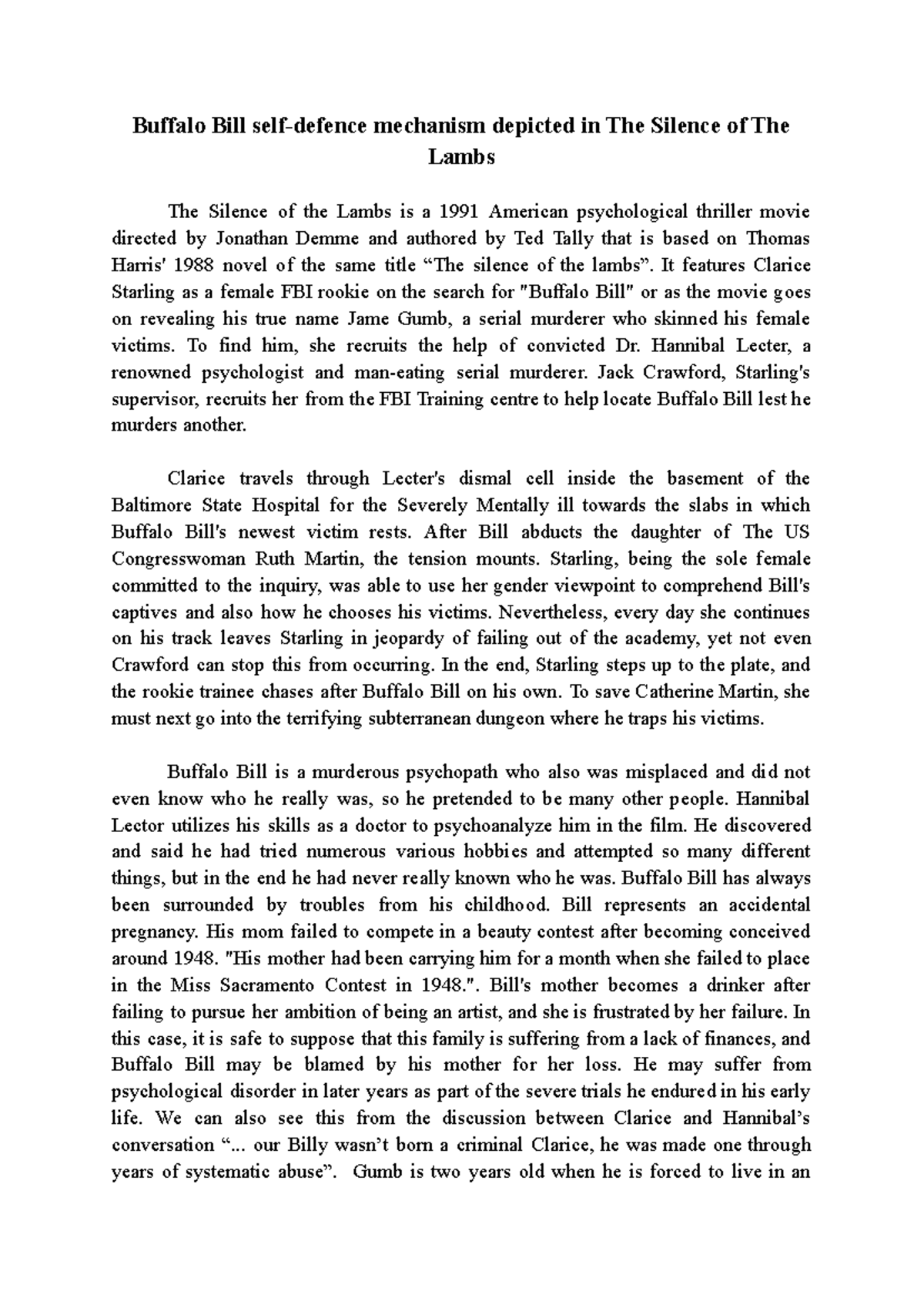 Buffalo Bill self-defence mechanism depicted in The Silence of The Lambs

The Silence of the Lambs is a 1991 American psychological thriller movie directed by Jonathan Demme and authored by Ted Tally that is based on Thomas Harris' 1988 novel of the same title "The silence of the lambs". It features Clarice Starling as a female FBI rookie on the search for "Buffalo Bill" or as the movie goes on revealing his true name Jame Gumb, a serial murderer who skinned his female victims. To find him, she recruits the help of convicted Dr. Hannibal Lecter, a renowned psychologist and man-eating serial murderer. Jack Crawford, Starling's supervisor, recruits her from the FBI Training centre to help locate Buffalo Bill lest he murders another.

Clarice travels through Lecter's dismal cell inside the basement of the Baltimore State Hospital for the Severely Mentally ill towards the slabs in which Buffalo Bill's newest victim rests. After Bill abducts the daughter of The US Congresswoman Ruth Martin, the tension mounts. Starling, being the sole female committed to the inquiry, was able to use her gender viewpoint to comprehend Bill's captives and also how he chooses his victims. Nevertheless, every day she continues on his track leaves Starling in jeopardy of failing out of the academy, yet not even Crawford can stop this from occurring. In the end, Starling steps up to the plate, and the rookie trainee chases after Buffalo Bill on his own. To save Catherine Martin, she must next go into the terrifying subterranean dungeon where he traps his victims.

Buffalo Bill is a murderous psychopath who also was misplaced and did not even know who he really was, so he pretended to be many other people. Hannibal Lector utilizes his skills as a doctor to psychoanalyze him in the film. He discovered and said he had tried numerous various hobbies and attempted so many different things, but in the end he had never really known who he was. Buffalo Bill has always been surrounded by troubles from his childhood. Bill represents an accidental pregnancy. His mom failed to compete in a beauty contest after becoming conceived around 1948. "His mother had been carrying him for a month when she failed to place in the Miss Sacramento Contest in 1948.". Bill's mother becomes a drinker after failing to pursue her ambition of being an artist, and she is frustrated by her failure. In this case, it is safe to suppose that this family is suffering from a lack of finances, and Buffalo Bill may be blamed by his mother for her loss. He may suffer from psychological disorder in later years as part of the severe trials he endured in his early life. We can also see this from the discussion between Clarice and Hannibal's conversation "... our Billy wasn't born a criminal Clarice, he was made one through years of systematic abuse". Gumb is two years old when he is forced to live in an